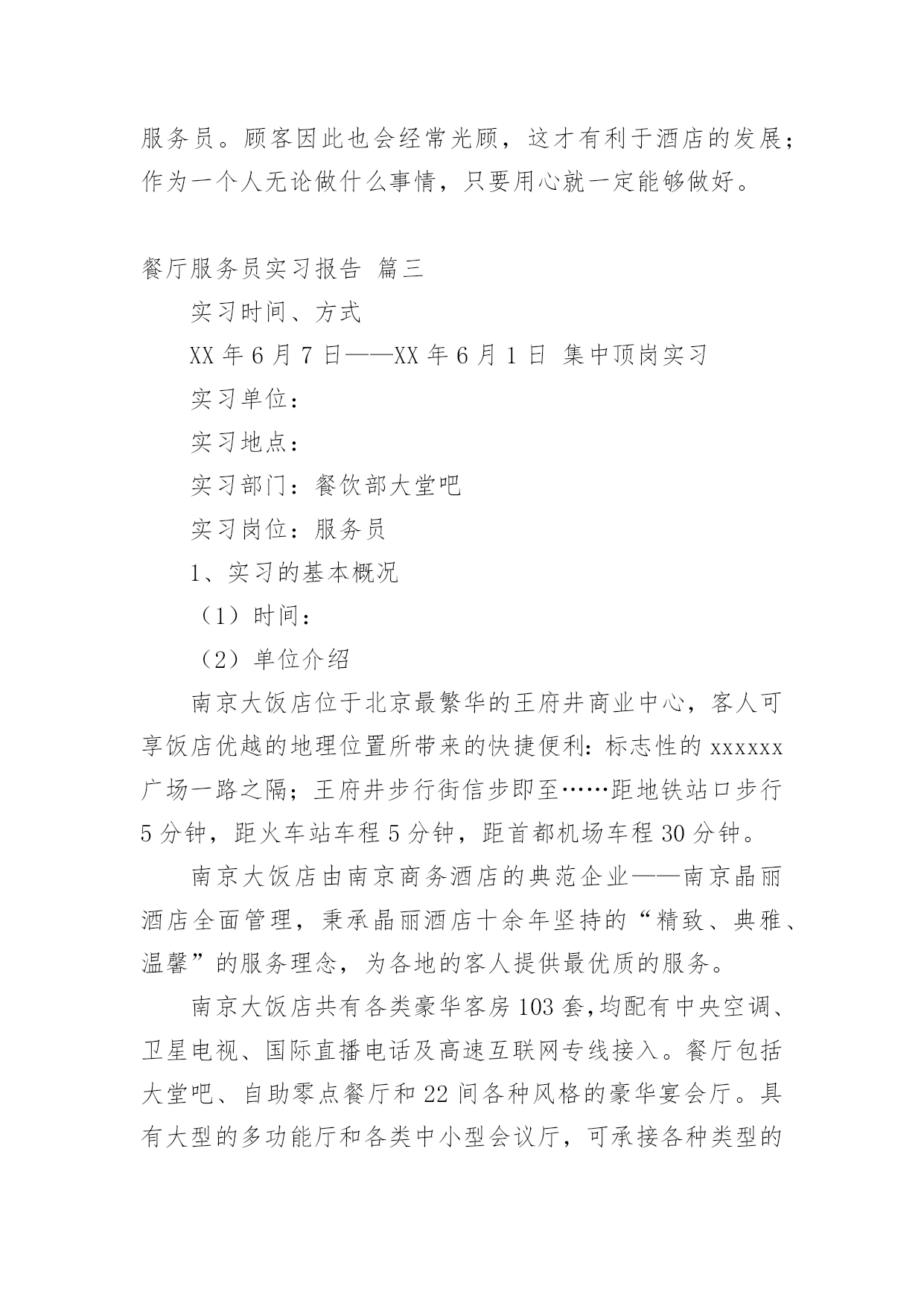 服务员。顾客因此也会经常光顾，这才有利于酒店的发展；作为一个人无论做什么事情，只要用心就一定能够做好。

餐厅服务员实习报告 篇三

实习时间、方式

XX 年 6 月 7 日——XX 年 6 月 1 日 集中顶岗实习

实习单位：

实习地点：

实习部门：餐饮部大堂吧

实习岗位：服务员

1、实习的基本概况

（1）时间：

（2）单位介绍

南京大饭店位于北京最繁华的王府井商业中心，客人可享饭店优越的地理位置所带来的快捷便利：标志性的 xxxxxx 广场一路之隔；王府井步行街信步即至……距地铁站口步行 5 分钟，距火车站车程 5 分钟，距首都机场车程 30 分钟。

南京大饭店由南京商务酒店的典范企业——南京晶丽酒店全面管理，秉承晶丽酒店十余年坚持的“精致、典雅、温馨”的服务理念，为各地的客人提供最优质的服务。

南京大饭店共有各类豪华客房 103 套,均配有中央空调、卫星电视、国际直播电话及高速互联网专线接入。餐厅包括大堂吧、自助零点餐厅和 22 间各种风格的豪华宴会厅。具有大型的多功能厅和各类中小型会议厅，可承接各种类型的